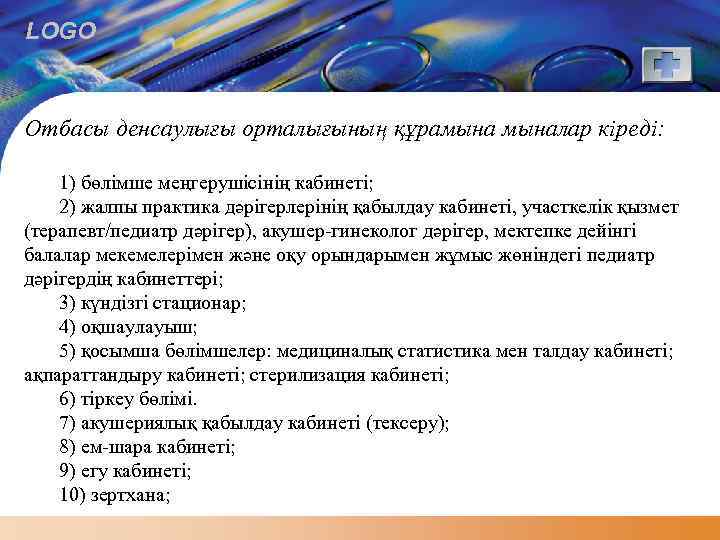 LOGO

Отбасы денсаулығы орталығының құрамына мыналар кіреді:

1) бөлімше меңгерушісінің кабинеті;
2) жалпы практика дәрігерлерінің қабылдау кабинеті, участкелік қызмет (терапевт/педиатр дәрігер), акушер-гинеколог дәрігер, мектепке дейінгі балалар мекемелерімен және оқу орындарымен жұмыс жөніндегі педиатр дәрігердің кабинеттері;
3) күндізгі стационар;
4) оқшаулауыш;
5) қосымша бөлімшелер: медициналық статистика мен талдау кабинеті; ақпараттандыру кабинеті; стерилизация кабинеті;
6) тіркеу бөлімі.
7) акушериялық қабылдау кабинеті (тексеру);
8) ем-шара кабинеті;
9) егу кабинеті;
10) зертхана;